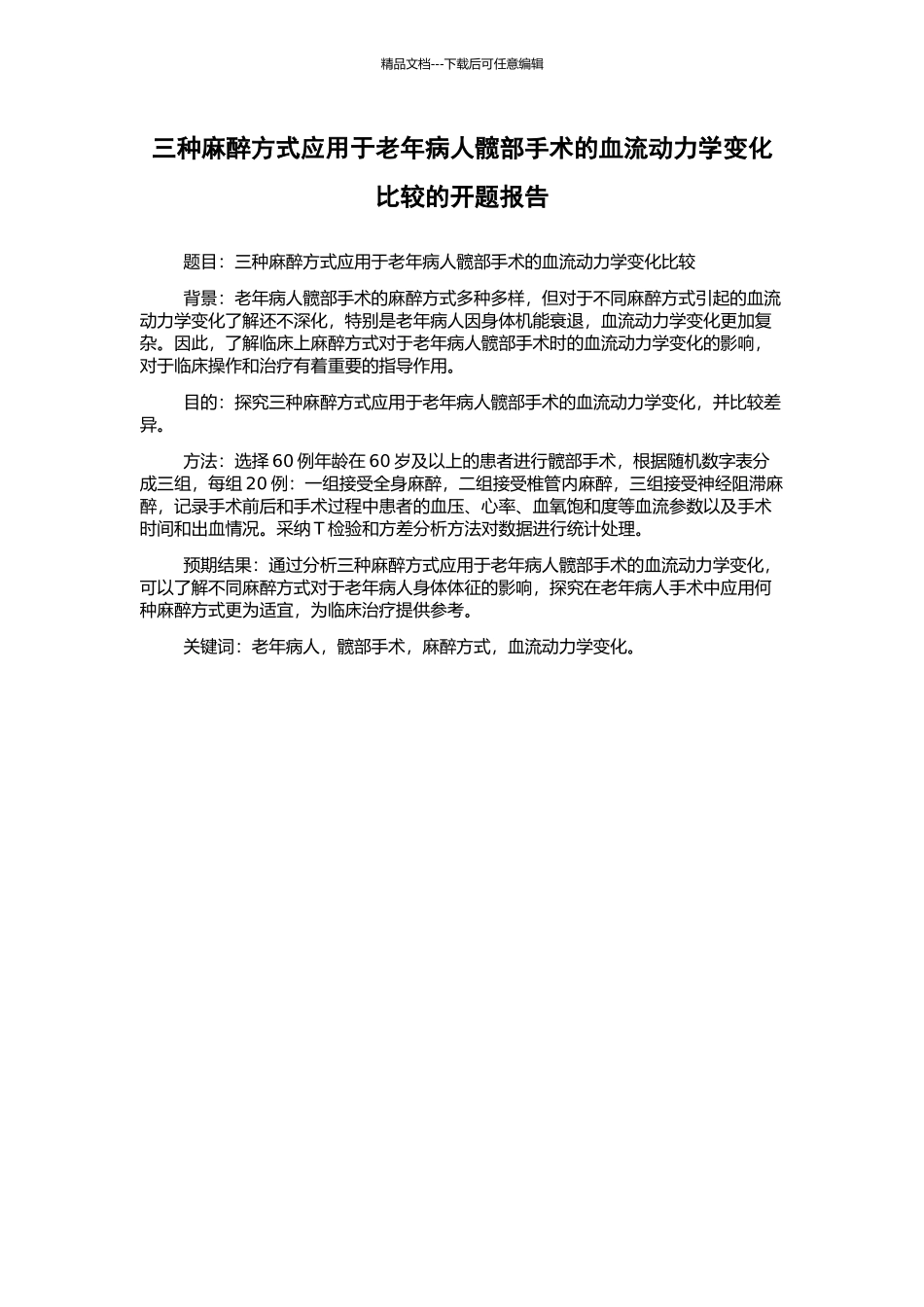 精品文档---下载后可任意编辑

三种麻醉方式应用于老年病人髋部手术的血流动力学变化比较的开题报告

题目：三种麻醉方式应用于老年病人髋部手术的血流动力学变化比较

背景：老年病人髋部手术的麻醉方式多种多样，但对于不同麻醉方式引起的血流动力学变化了解还不深化，特别是老年病人因身体机能衰退，血流动力学变化更加复杂。因此，了解临床上麻醉方式对于老年病人髋部手术时的血流动力学变化的影响，对于临床操作和治疗有着重要的指导作用。

目的：探究三种麻醉方式应用于老年病人髋部手术的血流动力学变化，并比较差异。

方法：选择 60 例年龄在 60 岁及以上的患者进行髋部手术，根据随机数字表分成三组，每组 20 例：一组接受全身麻醉，二组接受椎管内麻醉，三组接受神经阻滞麻醉，记录手术前后和手术过程中患者的血压、心率、血氧饱和度等血流参数以及手术时间和出血情况。采纳 T 检验和方差分析方法对数据进行统计处理。

预期结果：通过分析三种麻醉方式应用于老年病人髋部手术的血流动力学变化，可以了解不同麻醉方式对于老年病人身体体征的影响，探究在老年病人手术中应用何种麻醉方式更为适宜，为临床治疗提供参考。

关键词：老年病人，髋部手术，麻醉方式，血流动力学变化。